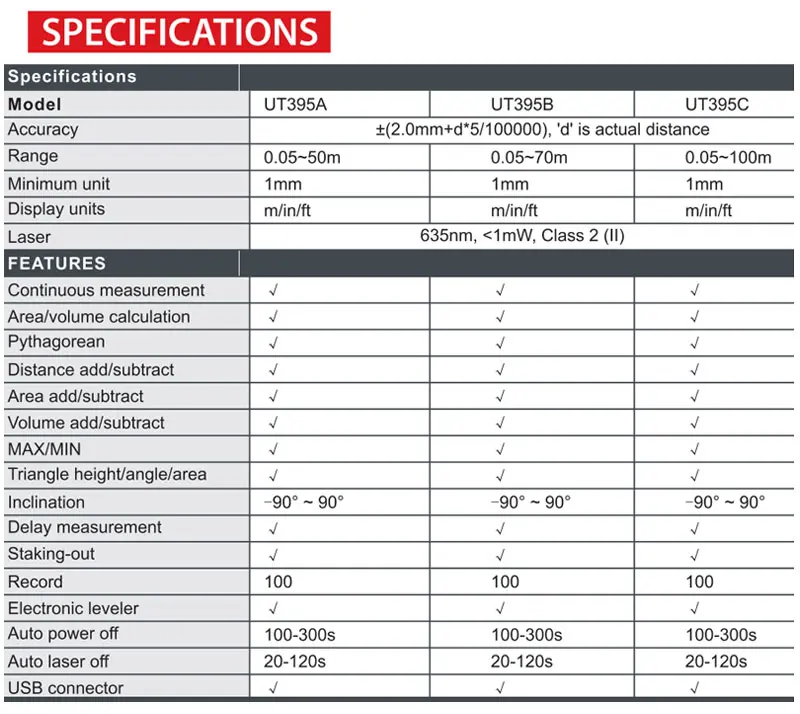 SPECIFICATIONS

| Specifications | | | |
|---|---|---|---|
| Model | UT395A | UT395B | UT395C |
| Accuracy | ±(2.0mm+d*5/100000), 'd' is actual distance | | |
| Range | 0.05~50m | 0.05~70m | 0.05~100m |
| Minimum unit | 1mm | 1mm | 1mm |
| Display units | m/in/ft | m/in/ft | m/in/ft |
| Laser | 635nm, <1mW, Class 2 (II) | | |
| FEATURES | | | |
| Continuous measurement | √ | √ | √ |
| Area/volume calculation | √ | √ | √ |
| Pythagorean | √ | √ | √ |
| Distance add/subtract | √ | √ | √ |
| Area add/subtract | √ | √ | √ |
| Volume add/subtract | √ | √ | √ |
| MAX/MIN | √ | √ | √ |
| Triangle height/angle/area | √ | √ | √ |
| Inclination | -90° ~ 90° | -90° ~ 90° | -90° ~ 90° |
| Delay measurement | √ | √ | √ |
| Staking-out | √ | √ | √ |
| Record | 100 | 100 | 100 |
| Electronic leveler | √ | √ | √ |
| Auto power off | 100-300s | 100-300s | 100-300s |
| Auto laser off | 20-120s | 20-120s | 20-120s |
| USB connector | √ | √ | √ |